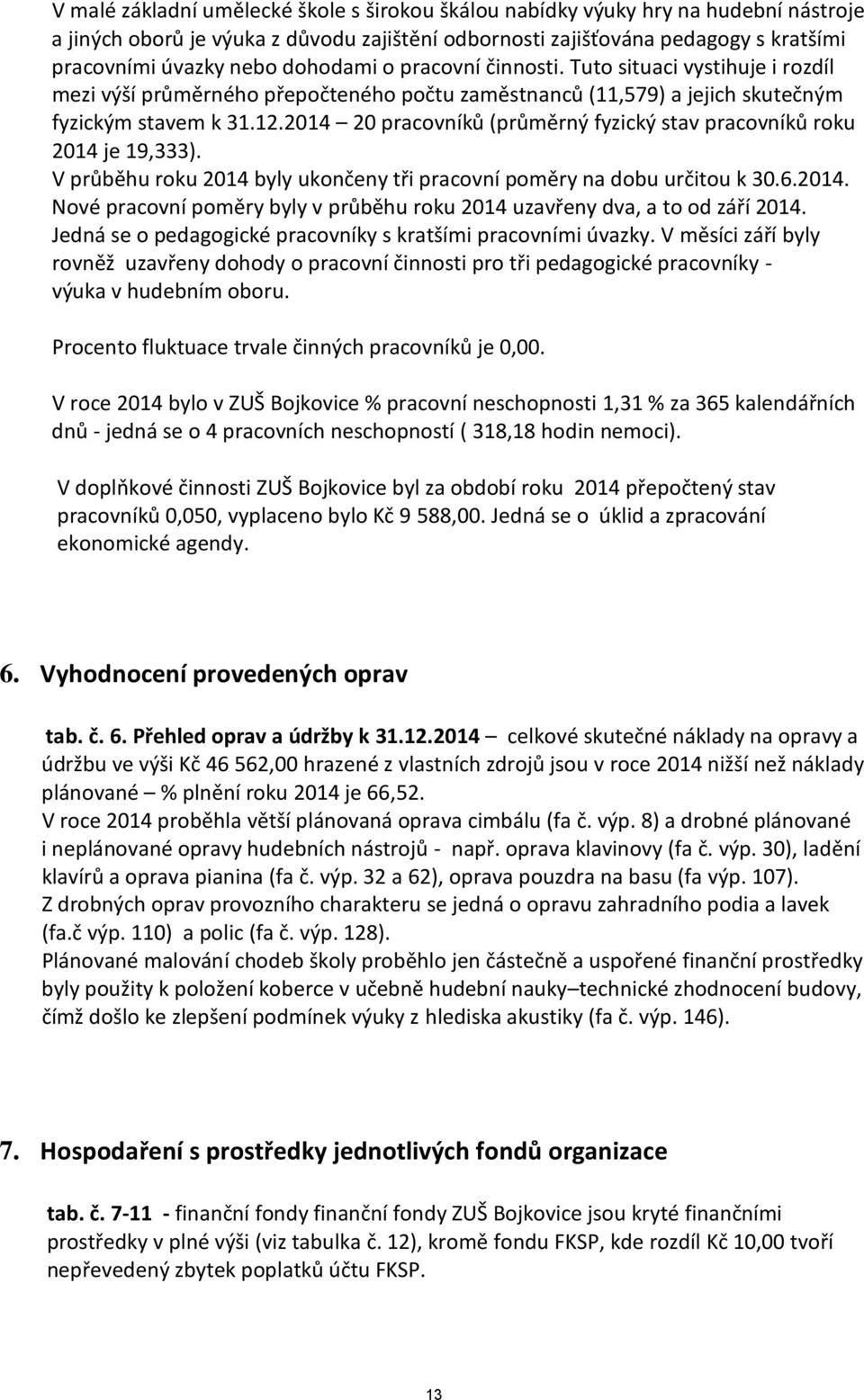 V malé základní umělecké škole s širokou škálou nabídky výuky hry na hudební nástroje a jiných oborů je výuka z důvodu zajištění odbornosti zajišťována pedagogy s kratšími pracovními úvazky nebo dohodami o pracovní činnosti. Tuto situaci vystihuje i rozdíl mezi výší průměrného přepočteného počtu zaměstnanců (11,579) a jejich skutečným fyzickým stavem k 31.12.2014 – 20 pracovníků (průměrný fyzický stav pracovníků roku 2014 je 19,333).
V průběhu roku 2014 byly ukončeny tři pracovní poměry na dobu určitou k 30.6.2014.
Nové pracovní poměry byly v průběhu roku 2014 uzavřeny dva, a to od září 2014.
Jedná se o pedagogické pracovníky s kratšími pracovními úvazky. V měsíci září byly rovněž uzavřeny dohody o pracovní činnosti pro tři pedagogické pracovníky - výuka v hudebním oboru.

Procento fluktuace trvale činných pracovníků je 0,00.

V roce 2014 bylo v ZUŠ Bojkovice % pracovní neschopnosti 1,31 % za 365 kalendářních dnů - jedná se o 4 pracovních neschopností ( 318,18 hodin nemoci).

V doplňkové činnosti ZUŠ Bojkovice byl za období roku 2014 přepočtený stav pracovníků 0,050, vyplaceno bylo Kč 9 588,00. Jedná se o úklid a zpracování ekonomické agendy.

6. Vyhodnocení provedených oprav

tab. č. 6. Přehled oprav a údržby k 31.12.2014 – celkové skutečné náklady na opravy a údržbu ve výši Kč 46 562,00 hrazené z vlastních zdrojů jsou v roce 2014 nižší než náklady plánované – % plnění roku 2014 je 66,52.
V roce 2014 proběhla větší plánovaná oprava cimbálu (fa č. výp. 8) a drobné plánované i neplánované opravy hudebních nástrojů - např. oprava klavinovy (fa č. výp. 30), ladění klavírů a oprava pianina (fa č. výp. 32 a 62), oprava pouzdra na basu (fa výp. 107).
Z drobných oprav provozního charakteru se jedná o opravu zahradního podia a lavek (fa.č výp. 110) a polic (fa č. výp. 128).
Plánované malování chodeb školy proběhlo jen částečně a uspořené finanční prostředky byly použity k položení koberce v učebně hudební nauky–technické zhodnocení budovy, čímž došlo ke zlepšení podmínek výuky z hlediska akustiky (fa č. výp. 146).

7. Hospodaření s prostředky jednotlivých fondů organizace

tab. č. 7-11 - finanční fondy finanční fondy ZUŠ Bojkovice jsou kryté finančními prostředky v plné výši (viz tabulka č. 12), kromě fondu FKSP, kde rozdíl Kč 10,00 tvoří nepřevedený zbytek poplatků účtu FKSP.

13